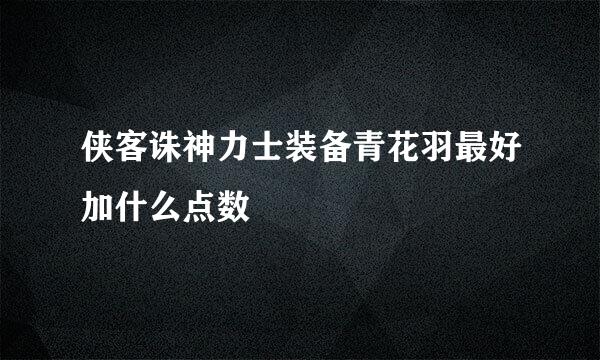 侠客诛神力士装备青花羽最好加什么点数